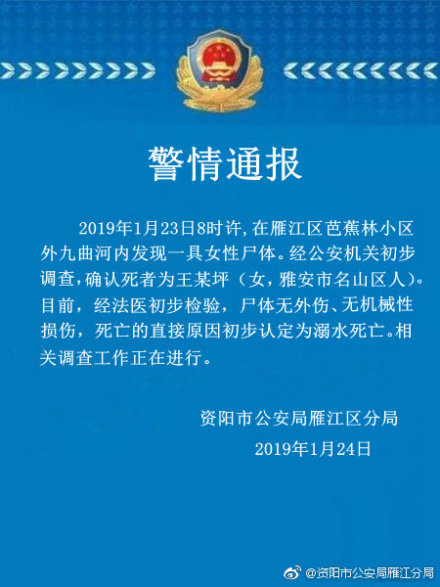 警情通报

2019年1月23日8时许，在雁江区芭蕉林小区外九曲河内发现一具女性尸体。经公安机关初步调查，确认死者为王某坪（女，雅安市名山区人）。目前，经法医初步检验，尸体无外伤、无机械性损伤，死亡的直接原因初步认定为溺水死亡。相关调查工作正在进行。

资阳市公安局雁江区分局
2019年1月24日

@资阳市公安局雁江分局